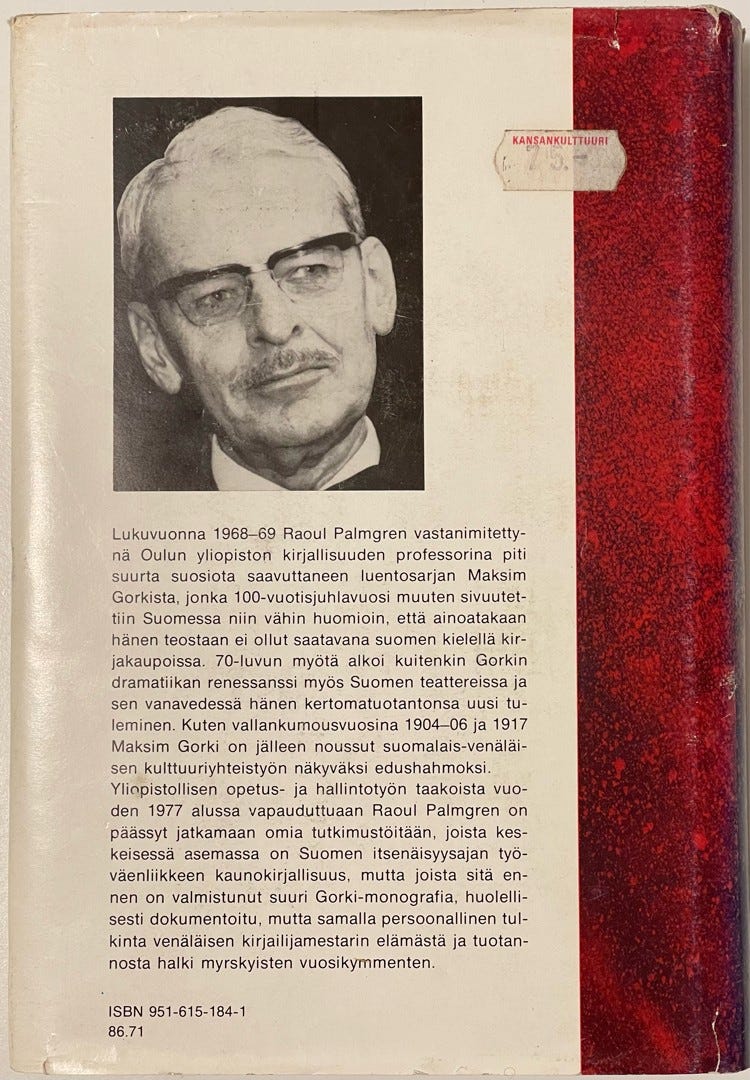 KANSANKULTTUURI
25.-

Lukuvuonna 1968–69 Raoul Palmgren vastanimitettynä Oulun yliopiston kirjallisuuden professorina piti suurta suosiota saavuttaneen luentosarjan Maksim Gorkista, jonka 100-vuotisjuhlavuosi muuten sivuutettiin Suomessa niin vähin huomioin, että ainoatakaan hänen teostaan ei ollut saatavana suomen kielellä kirjakaupoissa. 70-luvun myötä alkoi kuitenkin Gorkin dramatiikan renessanssi myös Suomen teattereissa ja sen vanavedessä hänen kertomatuotantonsa uusi tuleminen. Kuten vallankumousvuosina 1904–06 ja 1917 Maksim Gorki on jälleen noussut suomalais-venäläisen kulttuuriyhteistyön näkyväksi edushahmoksi. Yliopistollisen opetus- ja hallintotyön taakoista vuoden 1977 alussa vapauduttuaan Raoul Palmgren on päässyt jatkamaan omia tutkimustöitään, joista keskeisessä asemassa on Suomen itsenäisyysajan työväenliikkeen kaunokirjallisuus, mutta joista sitä ennen on valmistunut suuri Gorki-monografia, huolellisesti dokumentoitu, mutta samalla persoonallinen tulkinta venäläisen kirjailijamestarin elämästä ja tuotannosta halki myrskyisten vuosikymmenten.

ISBN 951-615-184-1
86.71